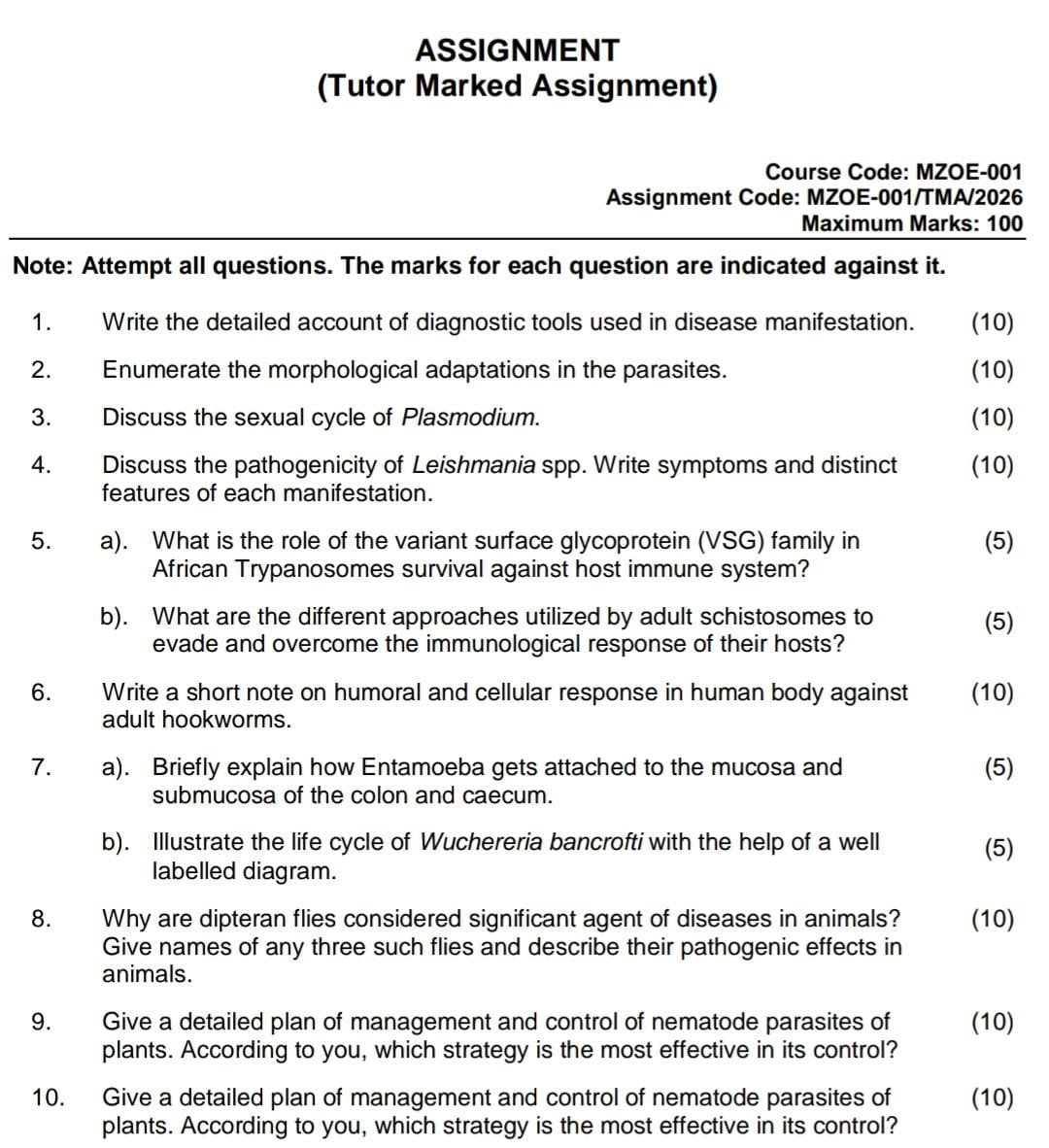 ASSIGNMENT
(Tutor Marked Assignment)

Course Code: MZOE-001
Assignment Code: MZOE-001/TMA/2026
Maximum Marks: 100

Note: Attempt all questions. The marks for each question are indicated against it.

1. Write the detailed account of diagnostic tools used in disease manifestation. (10)

2. Enumerate the morphological adaptations in the parasites. (10)

3. Discuss the sexual cycle of Plasmodium. (10)

4. Discuss the pathogenicity of Leishmania spp. Write symptoms and distinct features of each manifestation. (10)

5. a). What is the role of the variant surface glycoprotein (VSG) family in African Trypanosomes survival against host immune system? (5)

b). What are the different approaches utilized by adult schistosomes to evade and overcome the immunological response of their hosts? (5)

6. Write a short note on humoral and cellular response in human body against adult hookworms. (10)

7. a). Briefly explain how Entamoeba gets attached to the mucosa and submucosa of the colon and caecum. (5)

b). Illustrate the life cycle of Wuchereria bancrofti with the help of a well labelled diagram. (5)

8. Why are dipteran flies considered significant agent of diseases in animals? Give names of any three such flies and describe their pathogenic effects in animals. (10)

9. Give a detailed plan of management and control of nematode parasites of plants. According to you, which strategy is the most effective in its control? (10)

10. Give a detailed plan of management and control of nematode parasites of plants. According to you, which strategy is the most effective in its control? (10)